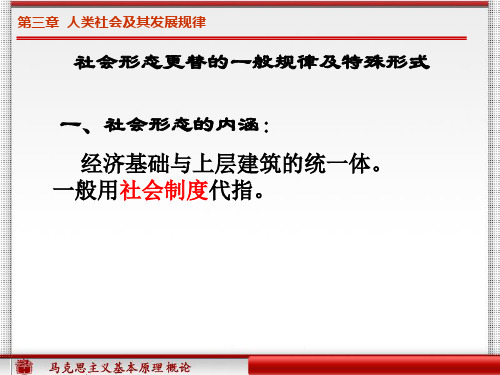 第三章 人类社会及其发展规律

社会形态更替的一般规律及特殊形式

一、社会形态的内涵：

经济基础与上层建筑的统一体。一般用社会制度代指。

马克思主义基本原理概论